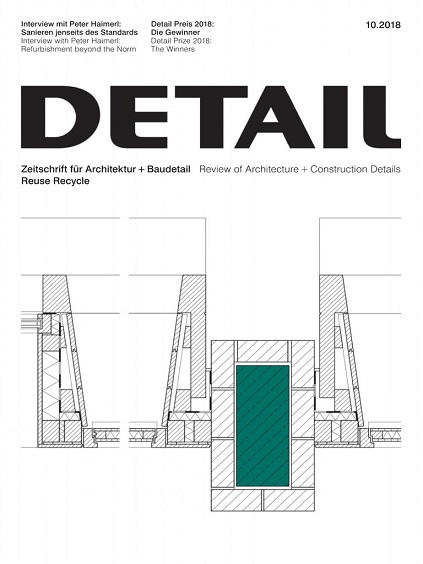 Interview mit Peter Haimerl:
Sanieren jenseits des Standards
Interview with Peter Haimerl:
Refurbishment beyond the Norm

Detail Preis 2018:
Die Gewinner
Detail Prize 2018:
The Winners

10.2018

DETAIL

Zeitschrift für Architektur + Baudetail
Reuse Recycle

Review of Architecture + Construction Details